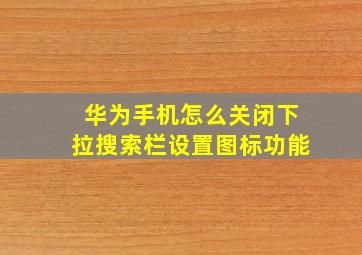 华为手机怎么关闭下拉搜索栏设置图标功能